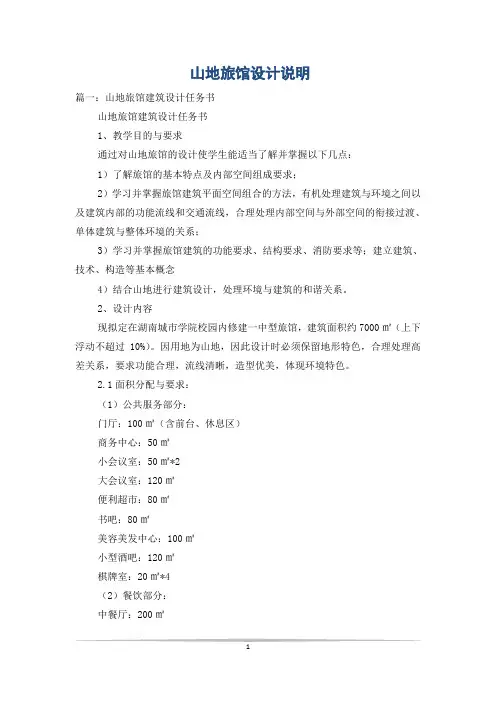 山地旅馆设计说明

篇一：山地旅馆建筑设计任务书

山地旅馆建筑设计任务书

1、教学目的与要求

通过对山地旅馆的设计使学生能适当了解并掌握以下几点：

1）了解旅馆的基本特点及内部空间组成要求；

2）学习并掌握旅馆建筑平面空间组合的方法，有机处理建筑与环境之间以及建筑内部的功能流线和交通流线，合理处理内部空间与外部空间的衔接过渡、单体建筑与整体环境的关系；

3）学习并掌握旅馆建筑的功能要求、结构要求、消防要求等；建立建筑、技术、构造等基本概念

4）结合山地进行建筑设计，处理环境与建筑的和谐关系。

2、设计内容

现拟定在湖南城市学院校园内修建一中型旅馆，建筑面积约 7000 ㎡（上下浮动不超过 10%）。因用地为山地，因此设计时必须保留地形特色，合理处理高差关系，要求功能合理，流线清晰，造型优美，体现环境特色。

2.1 面积分配与要求：

（1）公共服务部分：

门厅：100 ㎡（含前台、休息区）

商务中心：50 ㎡

小会议室：50 ㎡*2

大会议室：120 ㎡

便利超市：80 ㎡

书吧：80 ㎡

美容美发中心：100 ㎡

小型酒吧：120 ㎡

棋牌室：20 ㎡*4

（2）餐饮部分：

中餐厅：200 ㎡

1